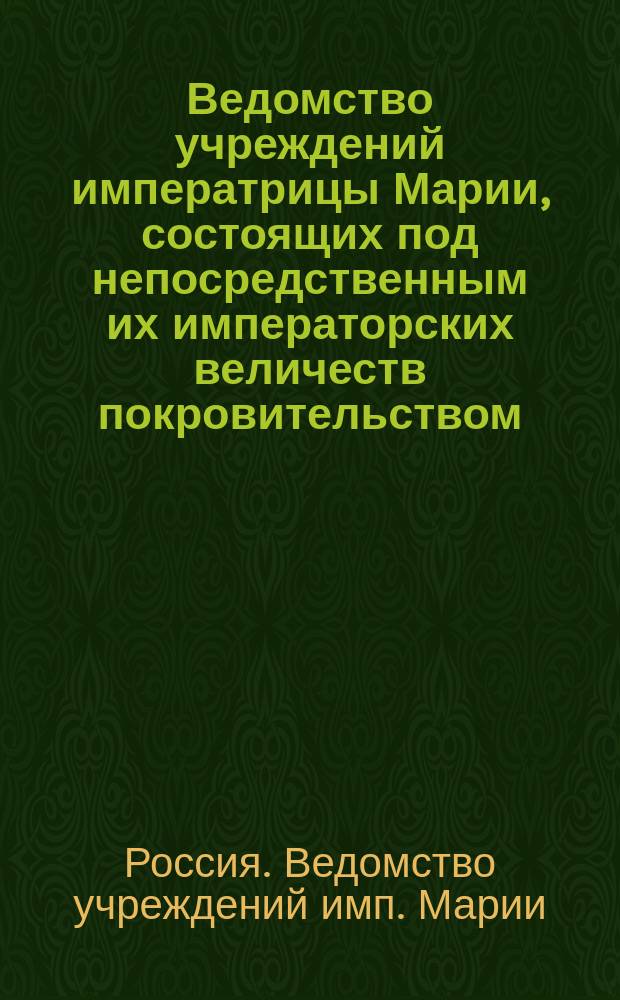 Ведомство учреждений императрицы Марии, состоящих под непосредственным их императорских величеств покровительством

Россия. Ведомство учреждений имп. Марии